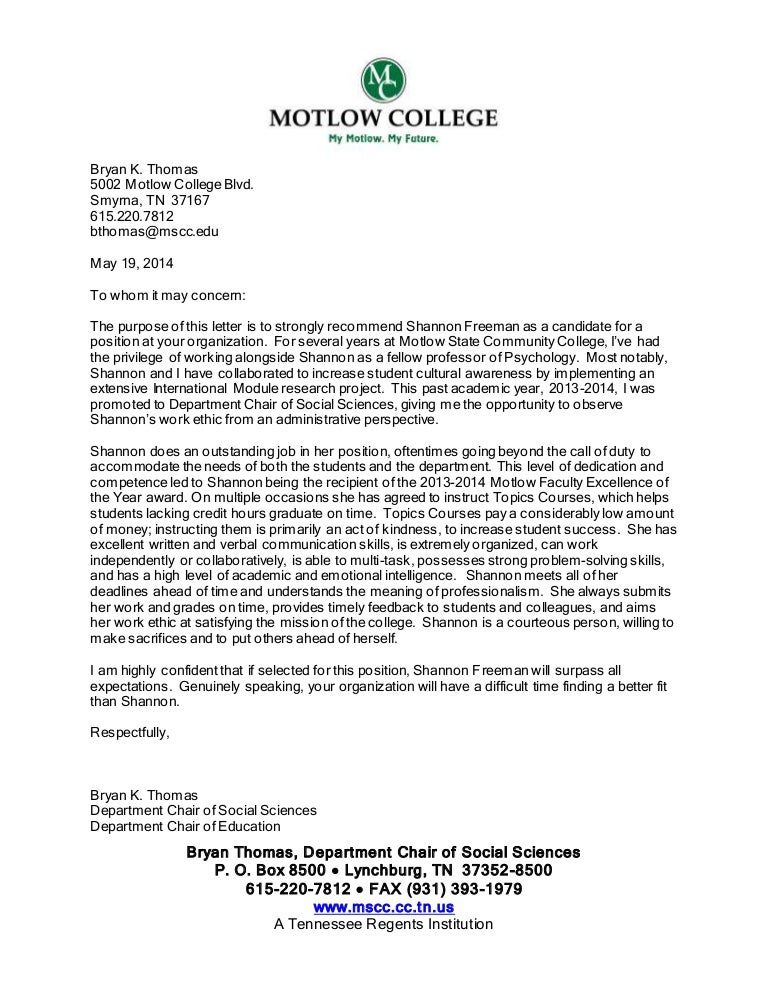 MC

MOTLOW COLLEGE
My Motlow. My Future.

Bryan K. Thomas
5002 Motlow College Blvd.
Smyrna, TN 37167
615.220.7812
bthomas@mscc.edu

May 19, 2014

To whom it may concern:

The purpose of this letter is to strongly recommend Shannon Freeman as a candidate for a position at your organization. For several years at Motlow State Community College, I've had the privilege of working alongside Shannon as a fellow professor of Psychology. Most notably, Shannon and I have collaborated to increase student cultural awareness by implementing an extensive International Module research project. This past academic year, 2013-2014, I was promoted to Department Chair of Social Sciences, giving me the opportunity to observe Shannon's work ethic from an administrative perspective.

Shannon does an outstanding job in her position, oftentimes going beyond the call of duty to accommodate the needs of both the students and the department. This level of dedication and competence led to Shannon being the recipient of the 2013-2014 Motlow Faculty Excellence of the Year award. On multiple occasions she has agreed to instruct Topics Courses, which helps students lacking credit hours graduate on time. Topics Courses pay a considerably low amount of money; instructing them is primarily an act of kindness, to increase student success. She has excellent written and verbal communication skills, is extremely organized, can work independently or collaboratively, is able to multi-task, possesses strong problem-solving skills, and has a high level of academic and emotional intelligence. Shannon meets all of her deadlines ahead of time and understands the meaning of professionalism. She always submits her work and grades on time, provides timely feedback to students and colleagues, and aims her work ethic at satisfying the mission of the college. Shannon is a courteous person, willing to make sacrifices and to put others ahead of herself.

I am highly confident that if selected for this position, Shannon Freeman will surpass all expectations. Genuinely speaking, your organization will have a difficult time finding a better fit than Shannon.

Respectfully,

Bryan K. Thomas
Department Chair of Social Sciences
Department Chair of Education

Bryan Thomas, Department Chair of Social Sciences
P. O. Box 8500 • Lynchburg, TN 37352-8500
615-220-7812 • FAX (931) 393-1979
www.mscc.cc.tn.us
A Tennessee Regents Institution